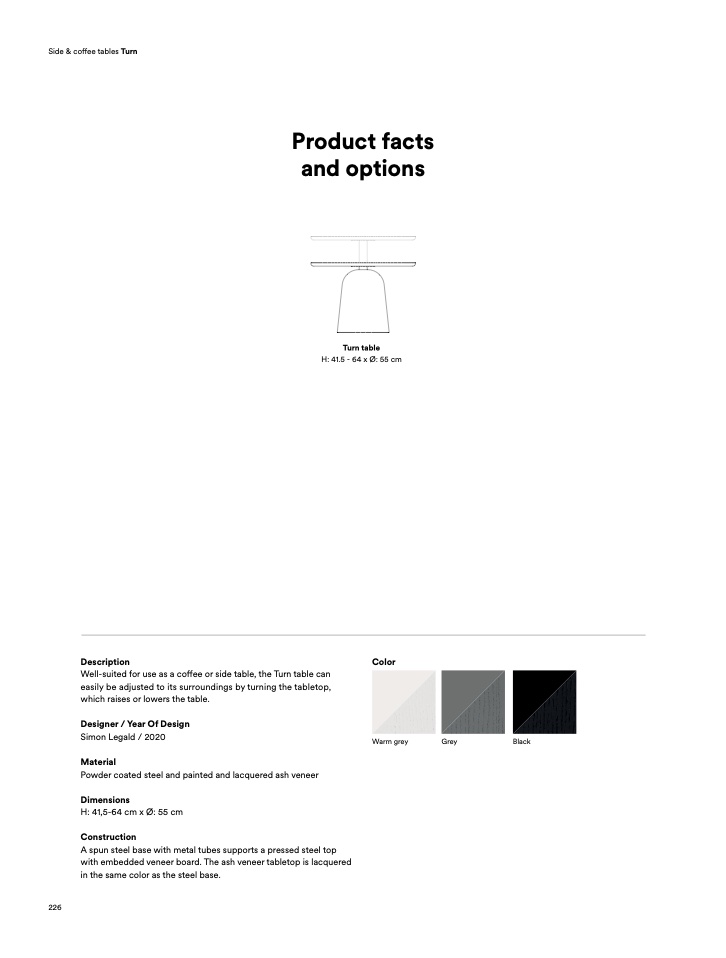 Side & coffee tables Turn

Product facts and options

Turn table
H: 41.5 - 64 x Ø: 55 cm

Description
Well-suited for use as a coffee or side table, the Turn table can easily be adjusted to its surroundings by turning the tabletop, which raises or lowers the table.

Designer / Year Of Design
Simon Legald / 2020

Material
Powder coated steel and painted and lacquered ash veneer

Dimensions
H: 41,5-64 cm x Ø: 55 cm

Construction
A spun steel base with metal tubes supports a pressed steel top with embedded veneer board. The ash veneer tabletop is lacquered in the same color as the steel base.

Color

Warm grey

Grey

Black

226